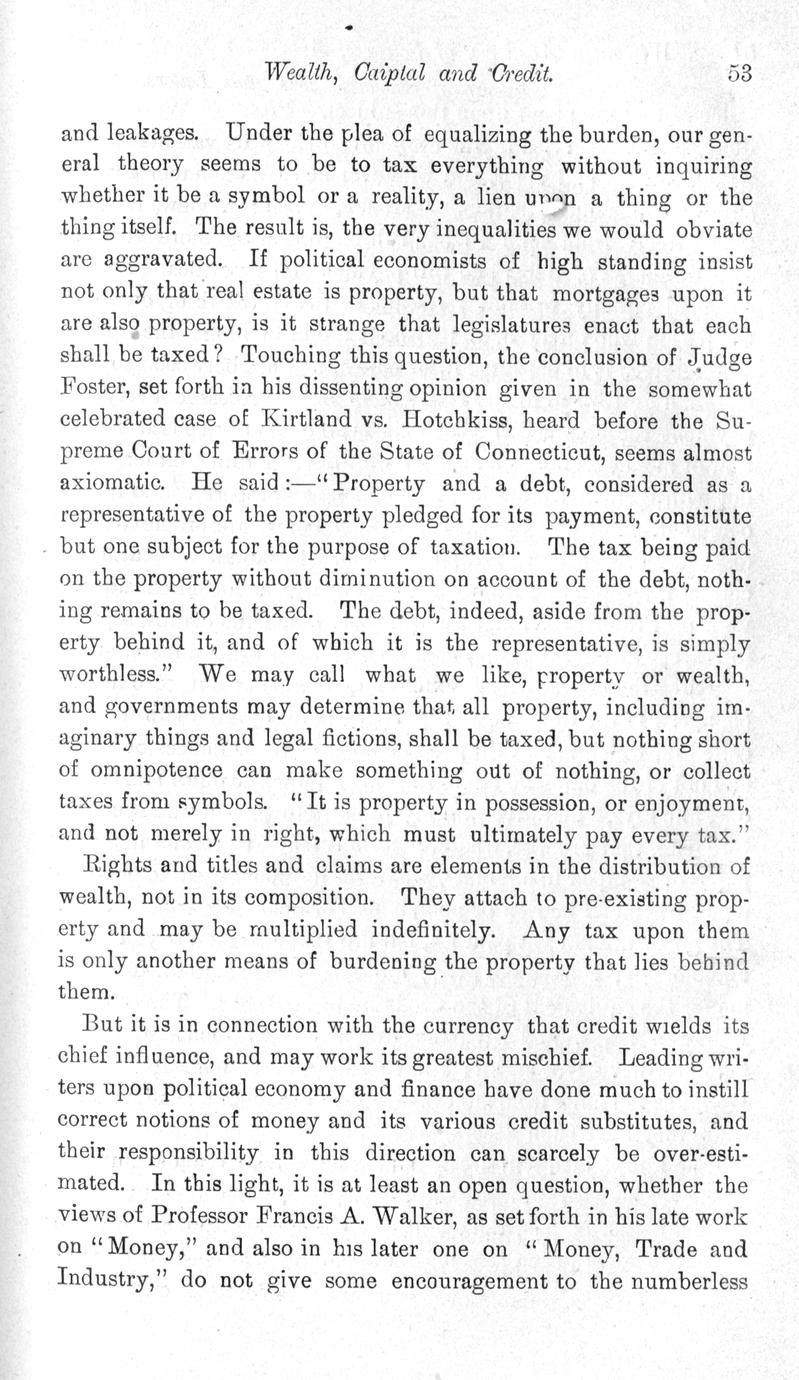 Wealth, Caiptal and Credit. 53

and leakages. Under the plea of equalizing the burden, our general theory seems to be to tax everything without inquiring whether it be a symbol or a reality, a lien upon a thing or the thing itself. The result is, the very inequalities we would obviate are aggravated. If political economists of high standing insist not only that real estate is property, but that mortgages upon it are also property, is it strange that legislatures enact that each shall be taxed? Touching this question, the conclusion of Judge Foster, set forth in his dissenting opinion given in the somewhat celebrated case of Kirtland vs. Hotchkiss, heard before the Supreme Court of Errors of the State of Connecticut, seems almost axiomatic. He said:—"Property and a debt, considered as a representative of the property pledged for its payment, constitute but one subject for the purpose of taxation. The tax being paid on the property without diminution on account of the debt, nothing remains to be taxed. The debt, indeed, aside from the property behind it, and of which it is the representative, is simply worthless." We may call what we like, property or wealth, and governments may determine that all property, including imaginary things and legal fictions, shall be taxed, but nothing short of omnipotence can make something out of nothing, or collect taxes from symbols. "It is property in possession, or enjoyment, and not merely in right, which must ultimately pay every tax."

Rights and titles and claims are elements in the distribution of wealth, not in its composition. They attach to pre-existing property and may be multiplied indefinitely. Any tax upon them is only another means of burdening the property that lies behind them.

But it is in connection with the currency that credit wields its chief influence, and may work its greatest mischief. Leading writers upon political economy and finance have done much to instill correct notions of money and its various credit substitutes, and their responsibility in this direction can scarcely be over-estimated. In this light, it is at least an open question, whether the views of Professor Francis A. Walker, as set forth in his late work on "Money," and also in his later one on "Money, Trade and Industry," do not give some encouragement to the numberless